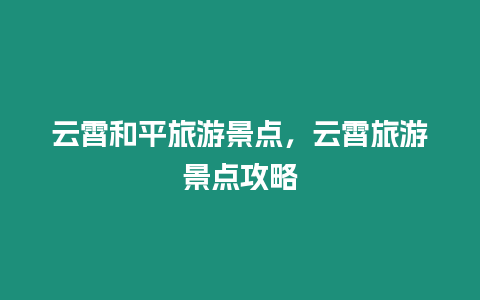 云霄和平旅游景点，云霄旅游景点攻略